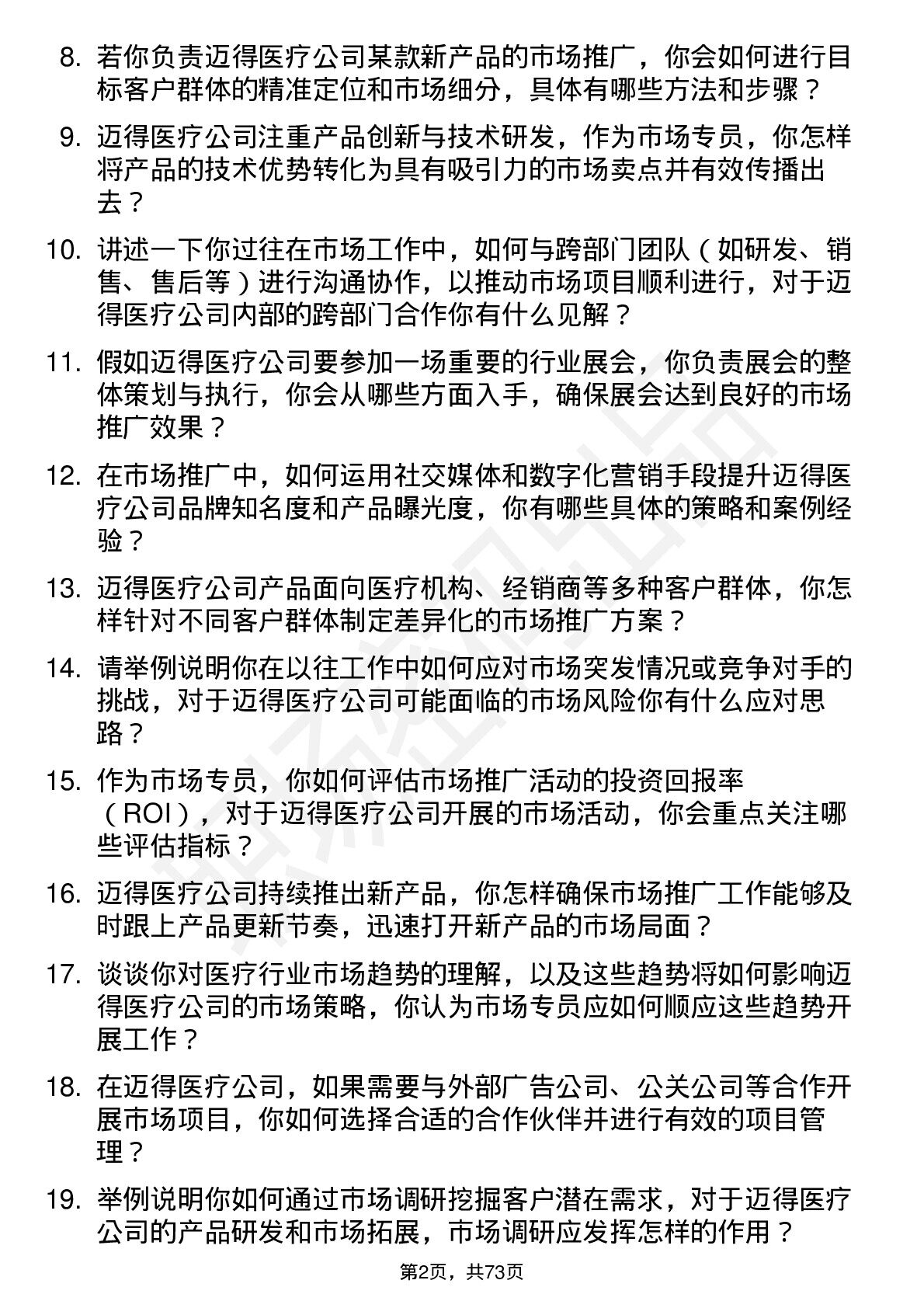 8. 若你负责迈得医疗公司某款新产品的市场推广，你会如何进行目标客户群体的精准定位和市场细分，具体有哪些方法和步骤？

9. 迈得医疗公司注重产品创新与技术研发，作为市场专员，你怎样将产品的技术优势转化为具有吸引力的市场卖点并有效传播出去？

10. 讲述一下你过往在市场工作中，如何与跨部门团队（如研发、销售、售后等）进行沟通协作，以推动市场项目顺利进行，对于迈得医疗公司内部的跨部门合作你有什么见解？

11. 假如迈得医疗公司要参加一场重要的行业展会，你负责展会的整体策划与执行，你会从哪些方面入手，确保展会达到良好的市场推广效果？

12. 在市场推广中，如何运用社交媒体和数字化营销手段提升迈得医疗公司品牌知名度和产品曝光度，你有哪些具体的策略和案例经验？

13. 迈得医疗公司产品面向医疗机构、经销商等多种客户群体，你怎样针对不同客户群体制定差异化的市场推广方案？

14. 请举例说明你在以往工作中如何应对市场突发情况或竞争对手的挑战，对于迈得医疗公司可能面临的市场风险你有什么应对思路？

15. 作为市场专员，你如何评估市场推广活动的投资回报率（ROI），对于迈得医疗公司开展的市场活动，你会重点关注哪些评估指标？

16. 迈得医疗公司持续推出新产品，你怎样确保市场推广工作能够及时跟上产品更新节奏，迅速打开新产品的市场局面？

17. 谈谈你对医疗行业市场趋势的理解，以及这些趋势将如何影响迈得医疗公司的市场策略，你认为市场专员应如何顺应这些趋势开展工作？

18. 在迈得医疗公司，如果需要与外部广告公司、公关公司等合作开展市场项目，你如何选择合适的合作伙伴并进行有效的项目管理？

19. 举例说明你如何通过市场调研挖掘客户潜在需求，对于迈得医疗公司的产品研发和市场拓展，市场调研应发挥怎样的作用？

第2页，共73页